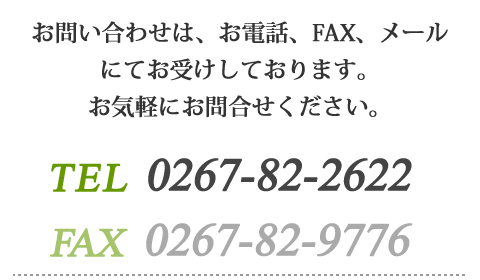 お問い合わせは、お電話、FAX、メールにてお受けしております。
お気軽にお問合せください。

TEL 0267-82-2622
FAX 0267-82-9776